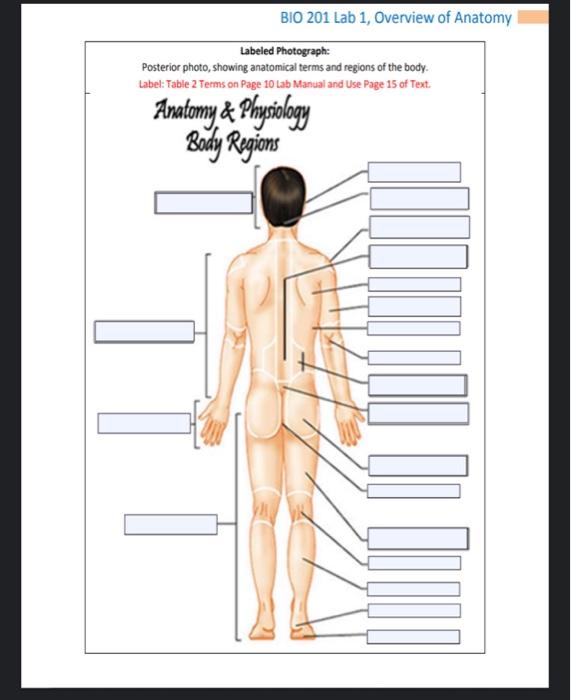 BIO 201 Lab 1, Overview of Anatomy

Labeled Photograph:
Posterior photo, showing anatomical terms and regions of the body.
Label: Table 2 Terms on Page 10 Lab Manual and Use Page 15 of Text.

Anatomy & Physiology
Body Regions